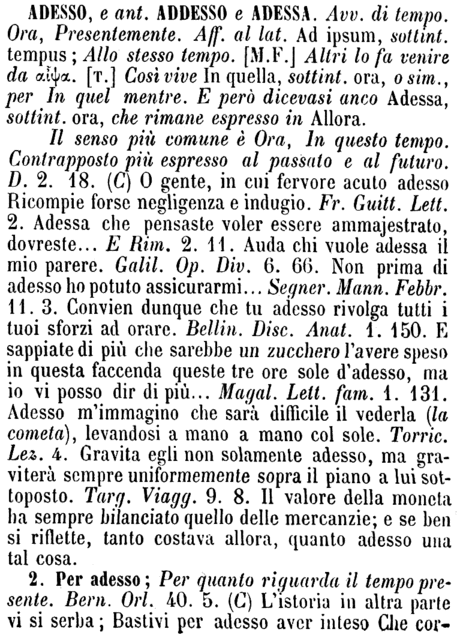 ADESSO, e ant. ADDESSO e ADESSA. Avv. di tempo. Ora, Presentemente. Aff. al lat. Ad ipsum, sottint. tempus; Allo stesso tempo. [M.F.] Altri lo fa venire da αἶψα. [T.] Così vive In quella, sottint. ora, o sim., per In quel mentre. E però dicevasi anco Adessa, sottint. ora, che rimane espresso in Allora.

Il senso più comune è Ora, In questo tempo. Contrapposto più espresso al passato e al futuro. D. 2. 18. (C) O gente, in cui fervore acuto adesso Ricompie forse negligenza e indugio. Fr. Guitt. Lett. 2. Adessa che pensaste voler essere ammajestrato, dovreste... E Rim. 2. 11. Auda chi vuole adessa il mio parere. Galil. Op. Div. 6. 66. Non prima di adesso ho potuto assicurarmi... Segner. Mann. Febbr. 11. 3. Convien dunque che tu adesso rivolga tutti i tuoi sforzi ad orare. Bellin. Disc. Anat. 1. 150. E sappiate di più che sarebbe un zucchero l'avere speso in questa faccenda queste tre ore sole d'adesso, ma io vi posso dir di più... Magal. Lett. fam. 1. 131. Adesso m'immagino che sarà difficile il vederla (la cometa), levandosi a mano a mano col sole. Torric. Lez. 4. Gravita egli non solamente adesso, ma graviterà sempre uniformemente sopra il piano a lui sottoposto. Targ. Viagg. 9. 8. Il valore della moneta ha sempre bilanciato quello delle mercanzie; e se ben si riflette, tanto costava allora, quanto adesso una tal cosa.

2. Per adesso; Per quanto riguarda il tempo presente. Bern. Orl. 40. 5. (C) L'istoria in altra parte vi si serba; Bastivi per adesso aver inteso Che cor-